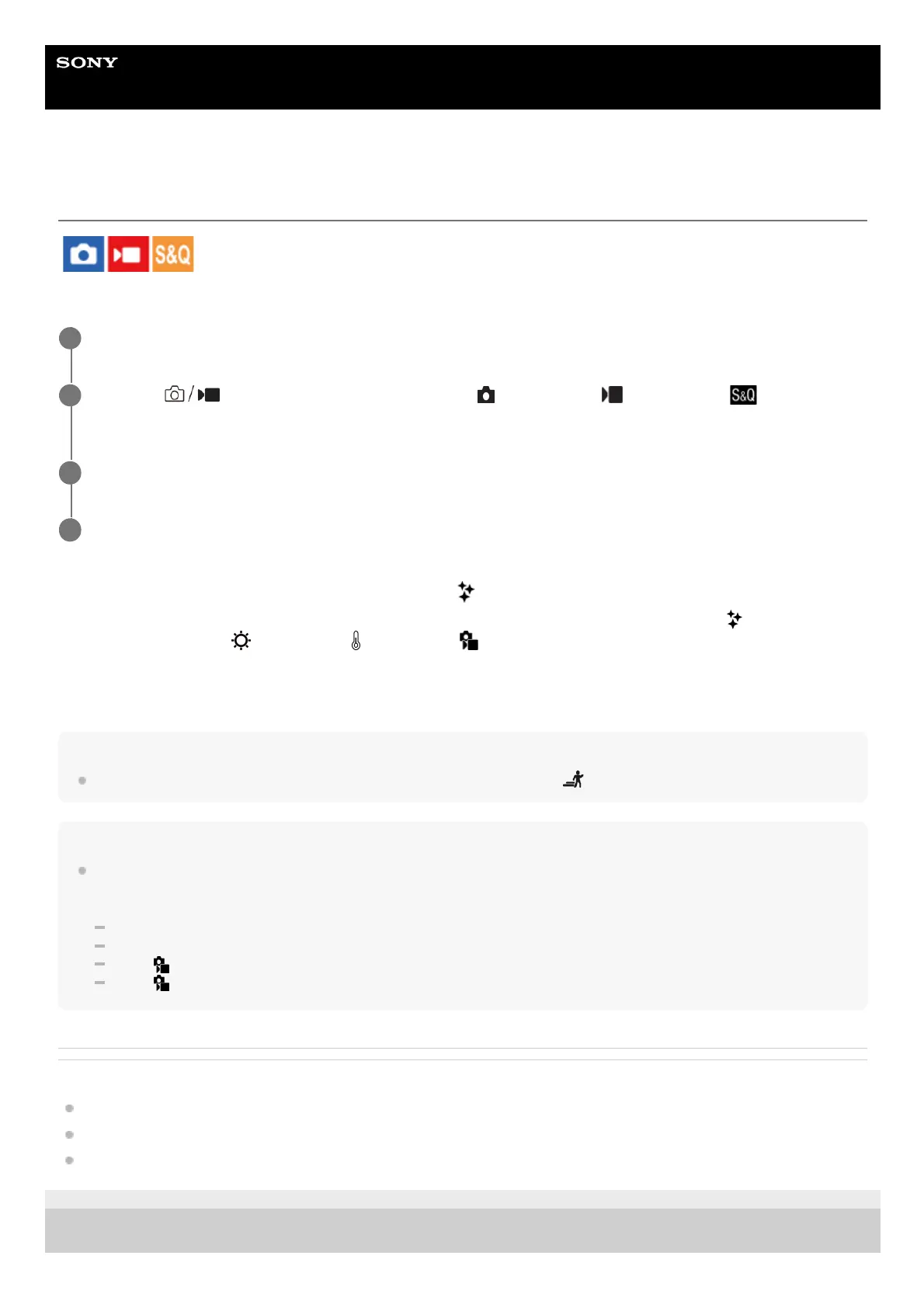 SONY

S&Q

S&Q